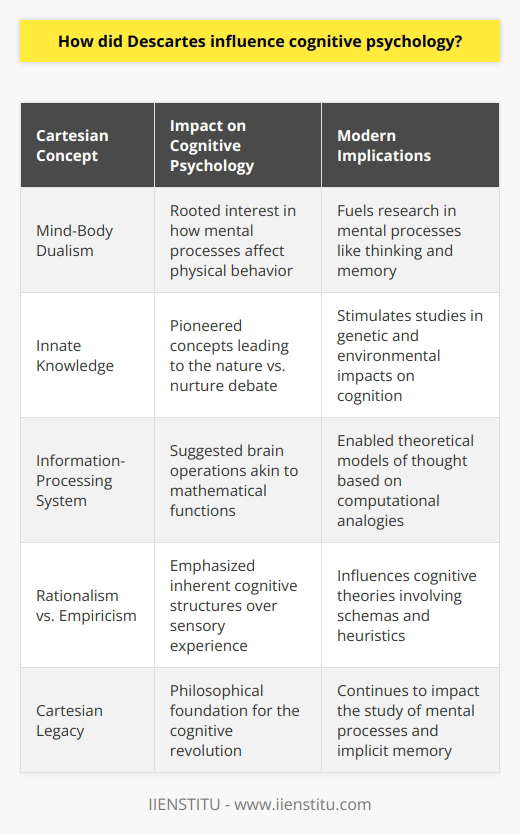 How did Descartes influence cognitive psychology?

| Cartesian Concept | Impact on Cognitive Psychology | Modern Implications |
|---|---|---|
| Mind-Body Dualism | Rooted interest in how mental processes affect physical behavior | Fuels research in mental processes like thinking and memory |
| Innate Knowledge | Pioneered concepts leading to the nature vs. nurture debate | Stimulates studies in genetic and environmental impacts on cognition |
| Information-Processing System | Suggested brain operations akin to mathematical functions | Enabled theoretical models of thought based on computational analogies |
| Rationalism vs. Empiricism | Emphasized inherent cognitive structures over sensory experience | Influences cognitive theories involving schemas and heuristics |
| Cartesian Legacy | Philosophical foundation for the cognitive revolution | Continues to impact the study of mental processes and implicit memory |

IIENSTITU - www.iienstitu.com